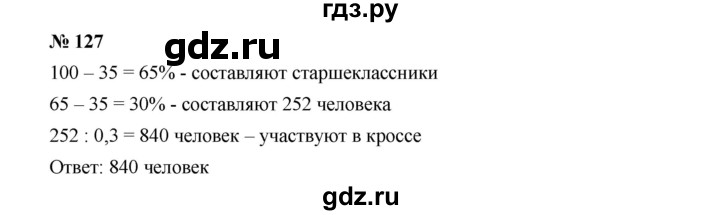 гдз.ру

№ 127

gdz.ru

100 – 35 = 65% - составляют старшеклассники

65 – 35 = 30% - составляют 252 человека

252 : 0,3 = 840 человек – участвуют в кроссе

Ответ: 840 человек

gdz.ru